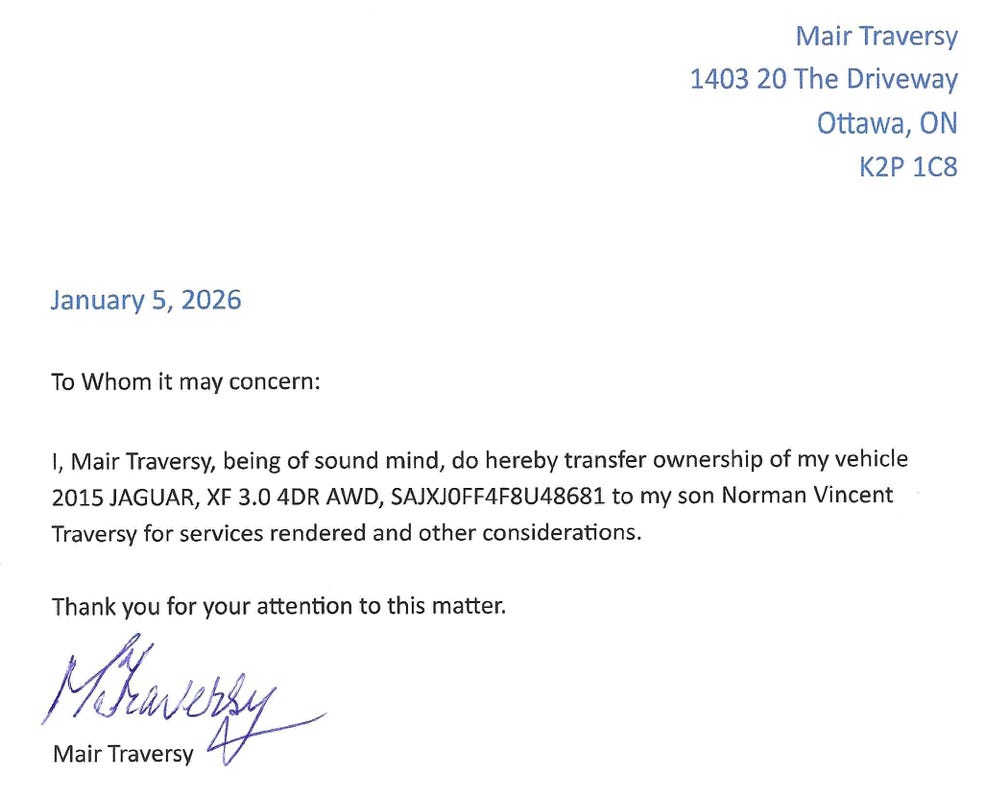 Mair Traversy
1403 20 The Driveway
Ottawa, ON
K2P 1C8

January 5, 2026

To Whom it may concern:

I, Mair Traversy, being of sound mind, do hereby transfer ownership of my vehicle 2015 JAGUAR, XF 3.0 4DR AWD, SAJXJ0FF4F8U48681 to my son Norman Vincent Traversy for services rendered and other considerations.

Thank you for your attention to this matter.

M Traversy

Mair Traversy